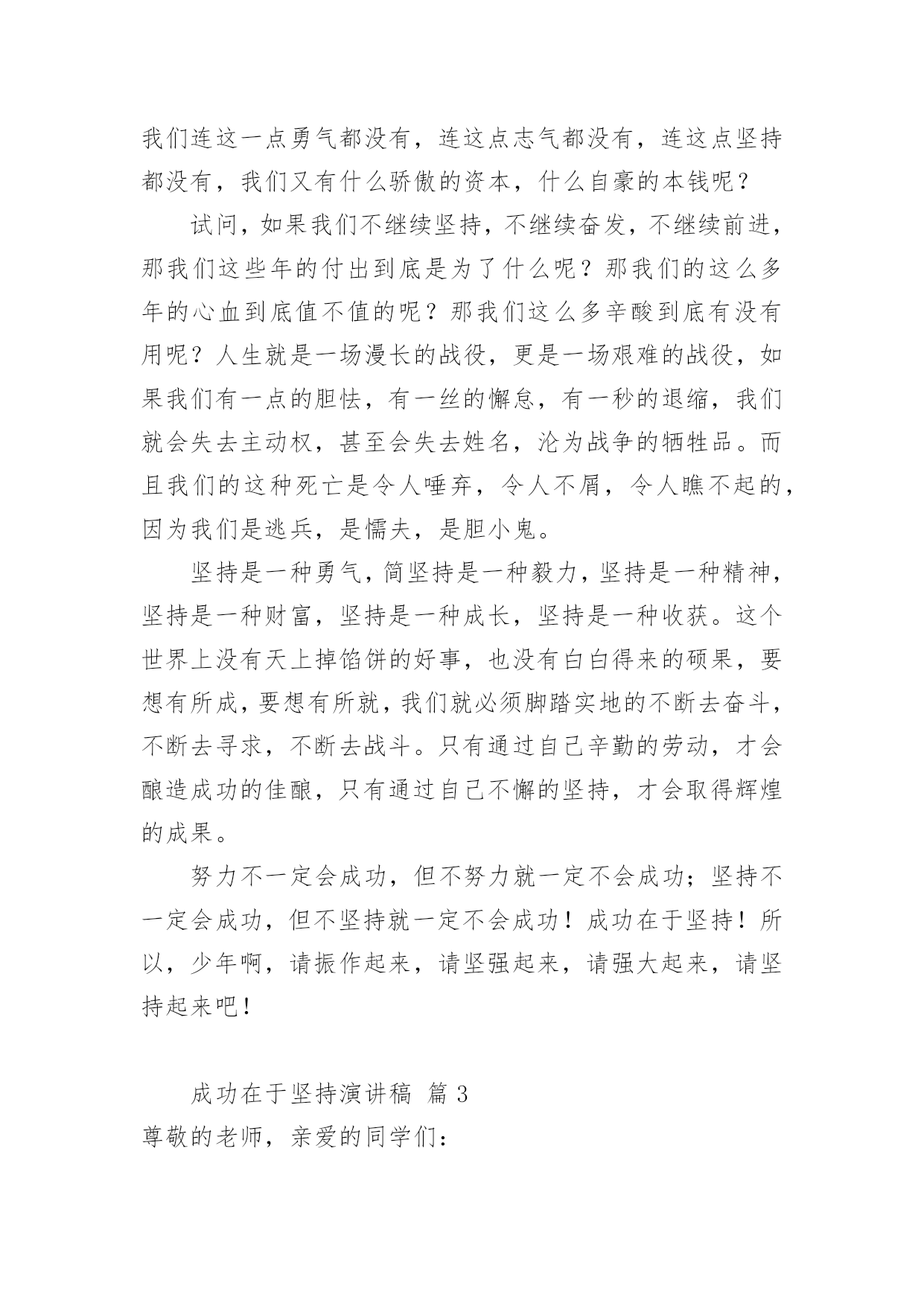 我们连这一点勇气都没有，连这点志气都没有，连这点坚持都没有，我们又有什么骄傲的资本，什么自豪的本钱呢？

试问，如果我们不继续坚持，不继续奋发，不继续前进，那我们这些年的付出到底是为了什么呢？那我们的这么多年的心血到底值不值的呢？那我们这么多辛酸到底有没有用呢？人生就是一场漫长的战役，更是一场艰难的战役，如果我们有一点的胆怯，有一丝的懈怠，有一秒的退缩，我们就会失去主动权，甚至会失去姓名，沦为战争的牺牲品。而且我们的这种死亡是令人唾弃，令人不屑，令人瞧不起的，因为我们是逃兵，是懦夫，是胆小鬼。

坚持是一种勇气，简坚持是一种毅力，坚持是一种精神，坚持是一种财富，坚持是一种成长，坚持是一种收获。这个世界上没有天上掉馅饼的好事，也没有白白得来的硕果，要想有所成，要想有所就，我们就必须脚踏实地的不断去奋斗，不断去寻求，不断去战斗。只有通过自己辛勤的劳动，才会酿造成功的佳酿，只有通过自己不懈的坚持，才会取得辉煌的成果。

努力不一定会成功，但不努力就一定不会成功；坚持不一定会成功，但不坚持就一定不会成功！成功在于坚持！所以，少年啊，请振作起来，请坚强起来，请强大起来，请坚持起来吧！

成功在于坚持演讲稿 篇 3
尊敬的老师，亲爱的同学们：